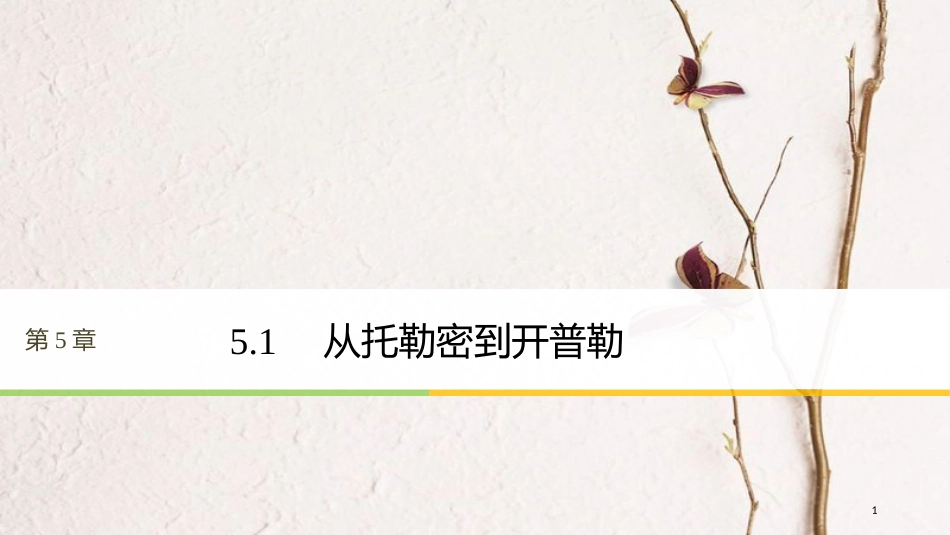 第 5 章

5.1 从托勒密到开普勒

1